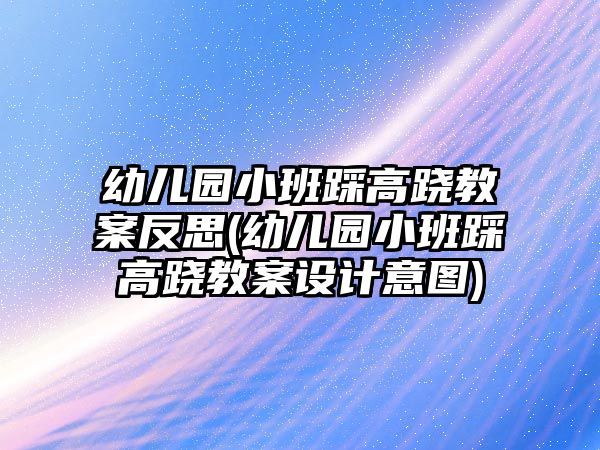 幼儿园小班踩高跷教案反思(幼儿园小班踩高跷教案设计意图)